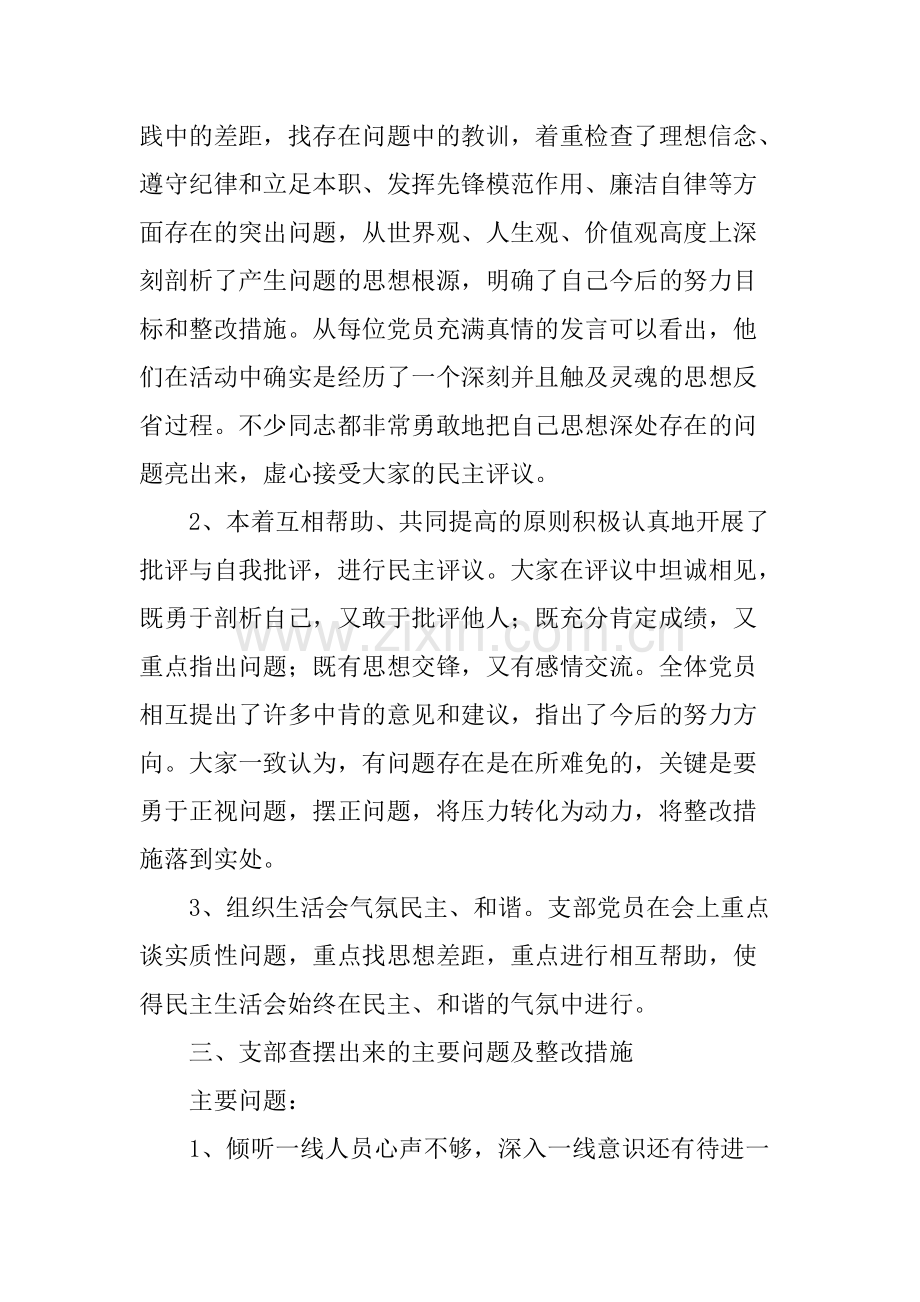 践中的差距，找存在问题中的教训，着重检查了理想信念、遵守纪律和立足本职、发挥先锋模范作用、廉洁自律等方面存在的突出问题，从世界观、人生观、价值观高度上深刻剖析了产生问题的思想根源，明确了自己今后的努力目标和整改措施。从每位党员充满真情的发言可以看出，他们在活动中确实是经历了一个深刻并且触及灵魂的思想反省过程。不少同志都非常勇敢地把自己思想深处存在的问题亮出来，虚心接受大家的民主评议。

2、本着互相帮助、共同提高的原则积极认真地开展了批评与自我批评，进行民主评议。大家在评议中坦诚相见，既勇于剖析自己，又敢于批评他人；既充分肯定成绩，又重点指出问题；既有思想交锋，又有感情交流。全体党员相互提出了许多中肯的意见和建议，指出了今后的努力方向。大家一致认为，有问题存在是在所难免的，关键是要勇于正视问题，摆正问题，将压力转化为动力，将整改措施落到实处。

3、组织生活会气氛民主、和谐。支部党员在会上重点谈实质性问题，重点找思想差距，重点进行相互帮助，使得民主生活会始终在民主、和谐的气氛中进行。

三、支部查摆出来的主要问题及整改措施

主要问题：

1、倾听一线人员心声不够，深入一线意识还有待进一

www.zixin.com.cn